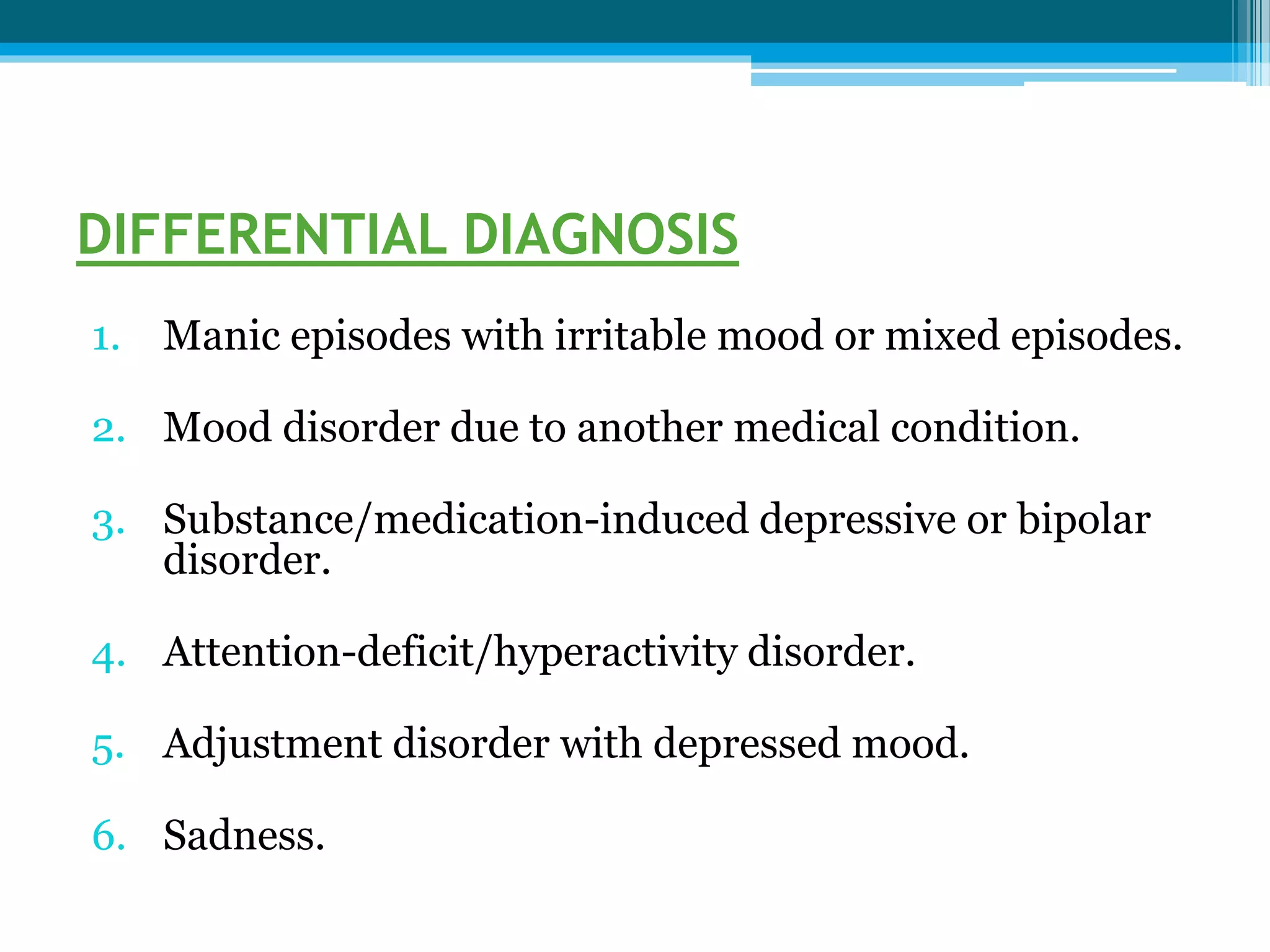 DIFFERENTIAL DIAGNOSIS

1. Manic episodes with irritable mood or mixed episodes.

2. Mood disorder due to another medical condition.

3. Substance/medication-induced depressive or bipolar disorder.

4. Attention-deficit/hyperactivity disorder.

5. Adjustment disorder with depressed mood.

6. Sadness.